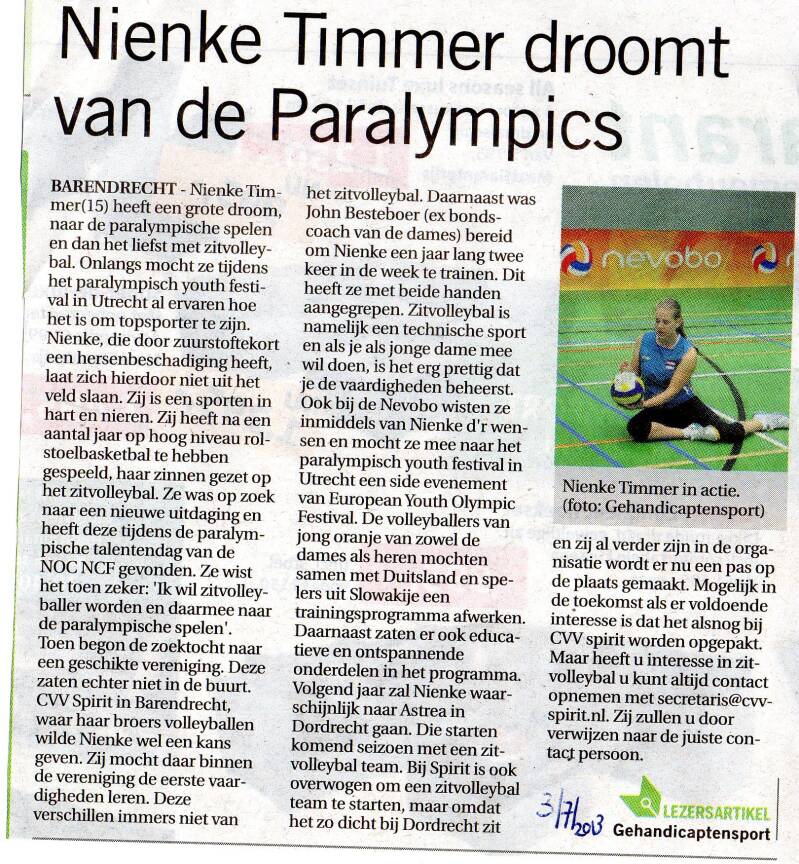 Nienke Timmer droomt van de Paralympics

BARENDRECHT - Nienke Timmer(15) heeft een grote droom, naar de paralympische spelen en dan het liefst met zitvolleybal. Onlangs mocht ze tijdens het paralympisch youth festival in Utrecht al ervaren hoe het is om topsporter te zijn. Nienke, die door zuurstoftekort een hersenbeschadiging heeft, laat zich hierdoor niet uit het veld slaan. Zij is een sporten in hart en nieren. Zij heeft na een aantal jaar op hoog niveau rolstoelbasketbal te hebben gespeeld, haar zinnen gezet op het zitvolleybal. Ze was op zoek naar een nieuwe uitdaging en heeft deze tijdens de paralympische talentendag van de NOC NCF gevonden. Ze wist het toen zeker: 'Ik wil zitvolleyballer worden en daarmee naar de paralympische spelen'. Toen begon de zoektocht naar een geschikte vereniging. Deze zaten echter niet in de buurt. CVV Spirit in Barendrecht, waar haar broers volleyballen wilde Nienke wel een kans geven. Zij mocht daar binnen de vereniging de eerste vaardigheden leren. Deze verschillen immers niet van het zitvolleybal. Daarnaast was John Besteboer (ex bondscoach van de dames) bereid om Nienke een jaar lang twee keer in de week te trainen. Dit heeft ze met beide handen aangegrepen. Zitvolleybal is namelijk een technische sport en als je als jonge dame mee wil doen, is het erg prettig dat je de vaardigheden beheerst. Ook bij de Nevobo wisten ze inmiddels van Nienke d'r wensen en mocht ze mee naar het paralympisch youth festival in Utrecht een side evenement van European Youth Olympic Festival. De volleyballers van jong oranje van zowel de dames als heren mochten samen met Duitsland en spelers uit Slowakije een trainingsprogramma afwerken. Daarnaast zaten er ook educatieve en ontspannende onderdelen in het programma. Volgend jaar zal Nienke waarschijnlijk naar Astrea in Dordrecht gaan. Die starten komend seizoen met een zitvolleybal team. Bij Spirit is ook overwogen om een zitvolleybal team te starten, maar omdat het zo dicht bij Dordrecht zit

nevobo

Nienke Timmer in actie. (foto: Gehandicaptensport)

en zij al verder zijn in de organisatie wordt er nu een pas op de plaats gemaakt. Mogelijk in de toekomst als er voldoende interesse is dat het alsnog bij CVV spirit worden opgepakt. Maar heeft u interesse in zitvolleybal u kunt altijd contact opnemen met secretaris@cvv-spirit.nl. Zij zullen u door verwijzen naar de juiste contact persoon.

3/7/2013

LEZERSARTIKEL
Gehandicaptensport